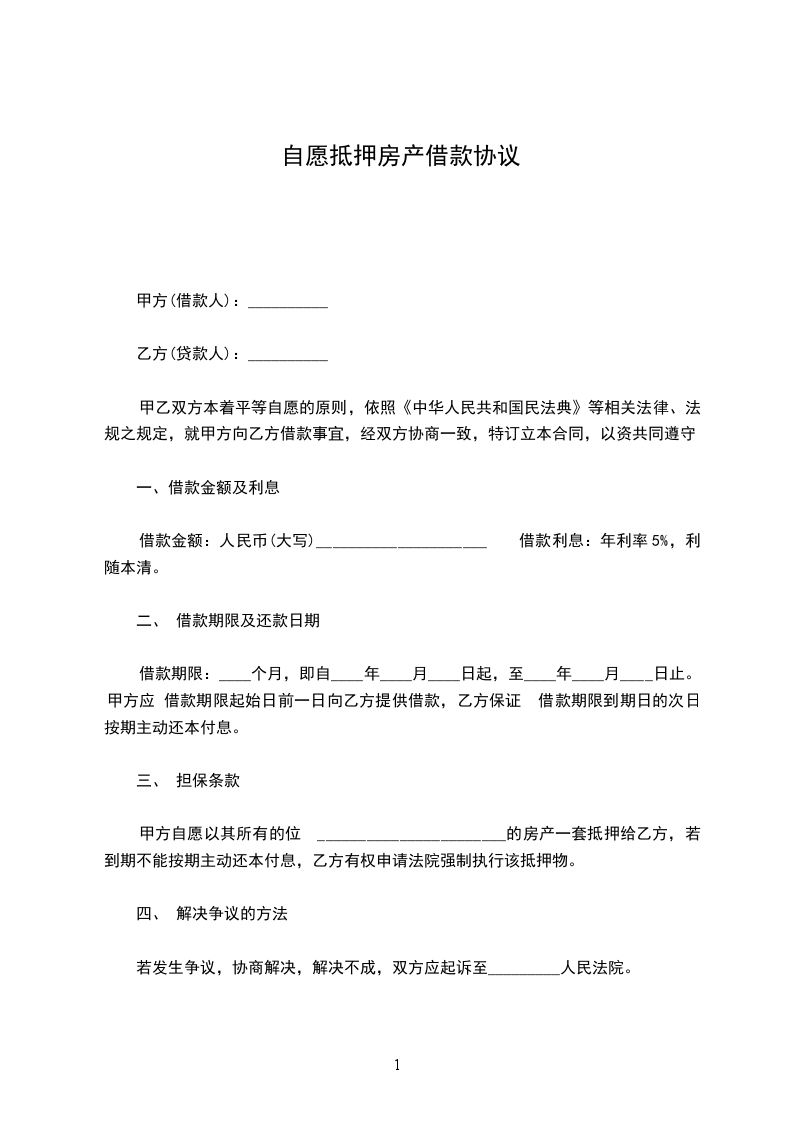 自愿抵押房产借款协议

甲方(借款人)：__________

乙方(贷款人)：__________

甲乙双方本着平等自愿的原则，依照《中华人民共和国民法典》等相关法律、法规之规定，就甲方向乙方借款事宜，经双方协商一致，特订立本合同，以资共同遵守

一、借款金额及利息

借款金额：人民币(大写)____________________ 借款利息：年利率 5%，利随本清。

二、 借款期限及还款日期

借款期限：____个月，即自____年____月____日起，至____年____月____日止。甲方应 借款期限起始日前一日向乙方提供借款，乙方保证 借款期限到期日的次日按期主动还本付息。

三、 担保条款

甲方自愿以其所有的位 ______________________的房产一套抵押给乙方，若到期不能按期主动还本付息，乙方有权申请法院强制执行该抵押物。

四、 解决争议的方法

若发生争议，协商解决，解决不成，双方应起诉至_________人民法院。

1